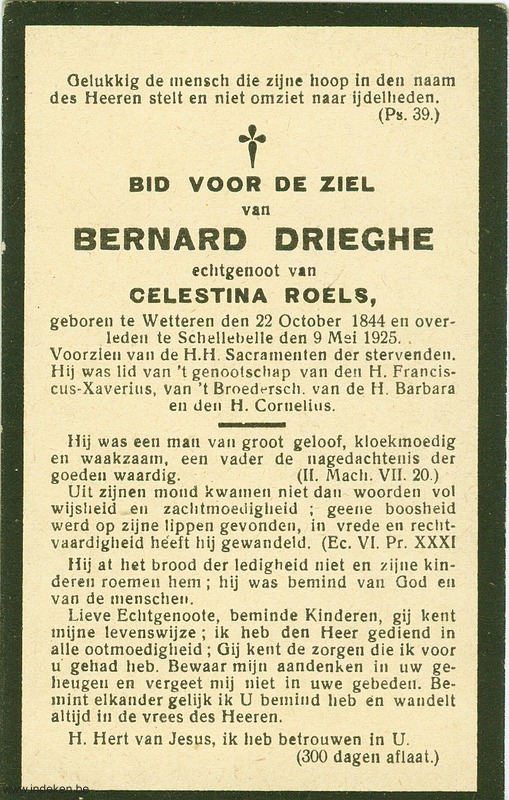 Gelukkig de mensch die zijne hoop in den naam des Heeren stelt en niet omziet naar ijdelheden. (Ps. 39.)

BID VOOR DE ZIEL
van
BERNARD DRIEGHE
echtgenoot van
CELESTINA ROELS,

geboren te Wetteren den 22 October 1844 en overleden te Schellebelle den 9 Mei 1925. Voorzien van de H.H. Sacramenten der stervenden. Hij was lid van 't genootschap van den H. Franciscus-Xaverius, van 't Broedersch. van de H. Barbara en den H. Cornelius.

Hij was een man van groot geloof, kloekmoedig en waakzaam, een vader de nagedachtenis der goeden waardig. (II. Mach. VII. 20.)

Uit zijnen mond kwamen niet dan woorden vol wijsheid en zachtmoedigheid ; geene boosheid werd op zijne lippen gevonden, in vrede en rechtvaardigheid heeft hij gewandeld. (Ec. VI. Pr. XXXI

Hij at het brood der ledigheid niet en zijne kinderen roemen hem ; hij was bemind van God en van de menschen.

Lieve Echtgenoote, beminde Kinderen, gij kent mijne levenswijze ; ik heb den Heer gediend in alle ootmoedigheid ; Gij kent de zorgen die ik voor u gehad heb. Bewaar mijn aandenken in uw geheugen en vergeet mij niet in uwe gebeden. Bemint elkander gelijk ik U bemind heb en wandelt altijd in de vrees des Heeren.

H. Hert van Jesus, ik heb betrouwen in U. (300 dagen aflaat.)

www.indeken.be